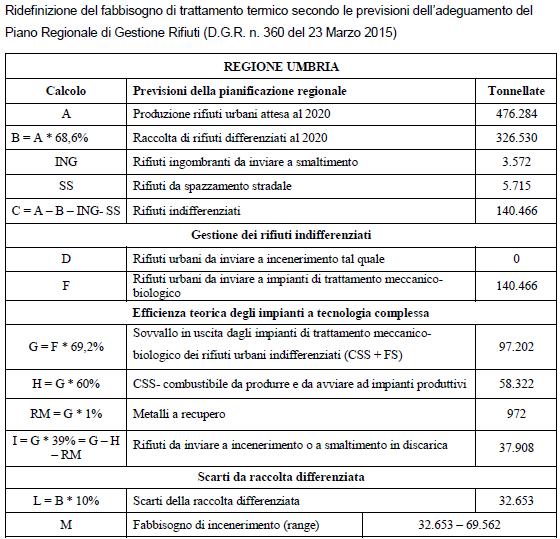 Ridefinizione del fabbisogno di trattamento termico secondo le previsioni dell'adeguamento del Piano Regionale di Gestione Rifiuti (D.G.R. n. 360 del 23 Marzo 2015)

| REGIONE UMBRIA | | |
|---|---|---|
| Calcolo | Previsioni della pianificazione regionale | Tonnellate |
| A | Produzione rifiuti urbani attesa al 2020 | 476.284 |
| B = A * 68,6% | Raccolta di rifiuti differenziati al 2020 | 326.530 |
| ING | Rifiuti ingombranti da inviare a smaltimento | 3.572 |
| SS | Rifiuti da spazzamento stradale | 5.715 |
| C = A – B – ING- SS | Rifiuti indifferenziati | 140.466 |
| Gestione dei rifiuti indifferenziati | | |
| D | Rifiuti urbani da inviare a incenerimento tal quale | 0 |
| F | Rifiuti urbani da inviare a impianti di trattamento meccanico-biologico | 140.466 |
| Efficienza teorica degli impianti a tecnologia complessa | | |
| G = F * 69,2% | Sovvallo in uscita dagli impianti di trattamento meccanico-biologico dei rifiuti urbani indifferenziati (CSS + FS) | 97.202 |
| H = G * 60% | CSS- combustibile da produrre e da avviare ad impianti produttivi | 58.322 |
| RM = G * 1% | Metalli a recupero | 972 |
| I = G * 39% = G – H – RM | Rifiuti da inviare a incenerimento o a smaltimento in discarica | 37.908 |
| Scarti da raccolta differenziata | | |
| L = B * 10% | Scarti della raccolta differenziata | 32.653 |
| M | Fabbisogno di incenerimento (range) | 32.653 – 69.562 |